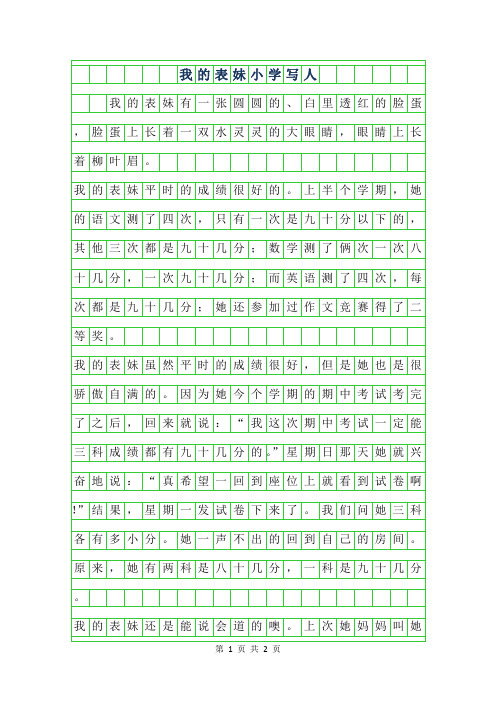 我的表妹小学写人

我的表妹有一张圆圆的、白里透红的脸蛋，脸蛋上长着一双水灵灵的大眼睛，眼睛上长着柳叶眉。

我的表妹平时的成绩很好的。上半个学期，她的语文测了四次，只有一次是九十分以下的，其他三次都是九十几分；数学测了俩次一次八十几分，一次九十几分；而英语测了四次，每次都是九十几分；她还参加过作文竞赛得了二等奖。

我的表妹虽然平时的成绩很好，但是她也是很骄傲自满的。因为她今个学期的期中考试考完了之后，回来就说：“我这次期中考试一定能三科成绩都有九十几分的。”星期日那天她就兴奋地说：“真希望一回到座位上就看到试卷啊!”结果，星期一发试卷下来了。我们问她三科各有多小分。她一声不出的回到自己的房间。原来，她有两科是八十几分，一科是九十几分。

我的表妹还是能说会道的噢。上次她妈妈叫她

第 1 页 共 2 页